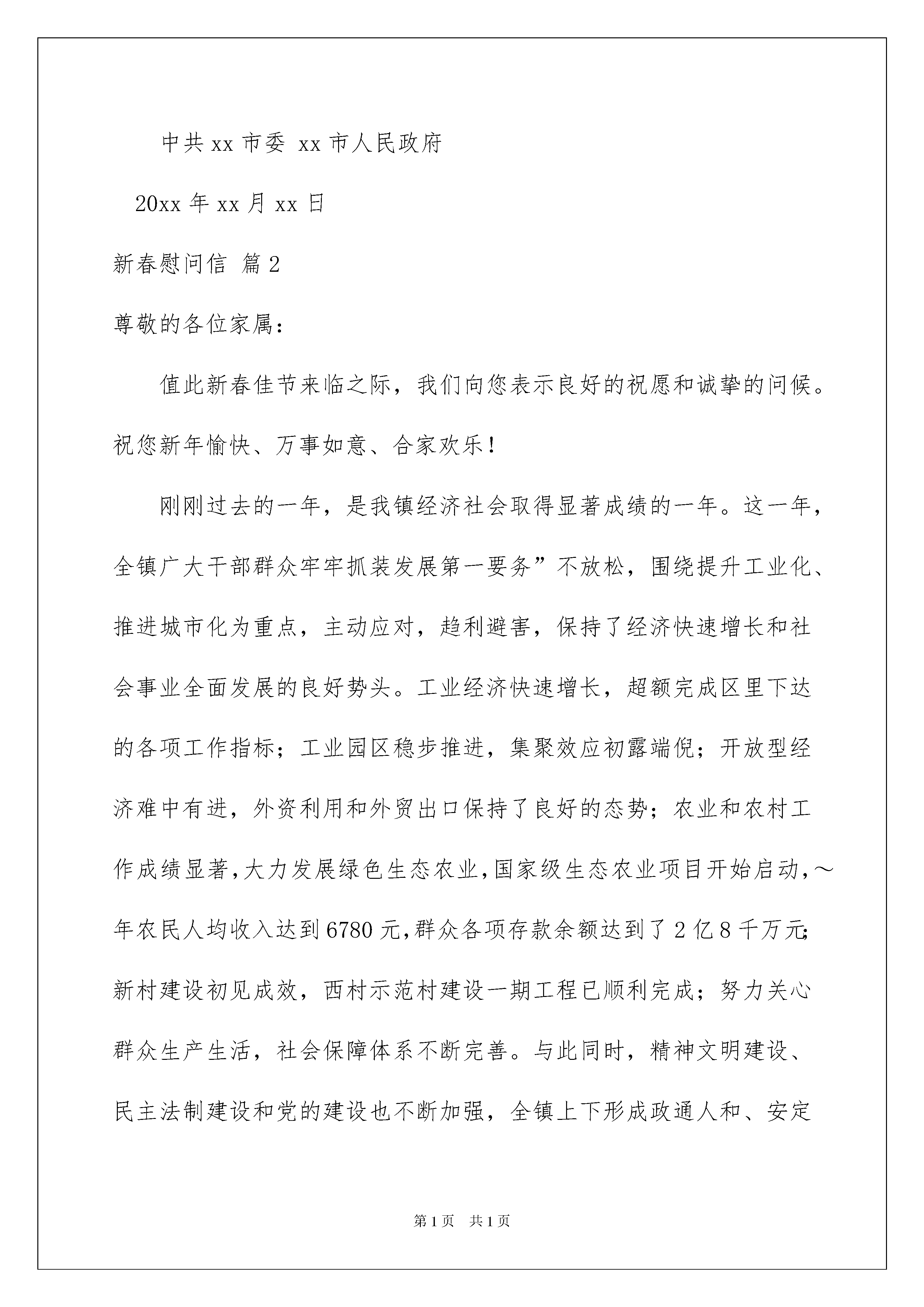 中共 xx 市委 xx 市人民政府

20xx 年 xx 月 xx 日

新春慰问信 篇 2

尊敬的各位家属：

值此新春佳节来临之际，我们向您表示良好的祝愿和诚挚的问候。祝您新年愉快、万事如意、合家欢乐！

刚刚过去的一年，是我镇经济社会取得显著成绩的一年。这一年，全镇广大干部群众牢牢抓装发展第一要务”不放松，围绕提升工业化、推进城市化为重点，主动应对，趋利避害，保持了经济快速增长和社会事业全面发展的良好势头。工业经济快速增长，超额完成区里下达的各项工作指标；工业园区稳步推进，集聚效应初露端倪；开放型经济难中有进，外资利用和外贸出口保持了良好的态势；农业和农村工作成绩显著，大力发展绿色生态农业，国家级生态农业项目开始启动，～年农民人均收入达到 6780 元，群众各项存款余额达到了 2 亿 8 千万元；新村建设初见成效，西村示范村建设一期工程已顺利完成；努力关心群众生产生活，社会保障体系不断完善。与此同时，精神文明建设、民主法制建设和党的建设也不断加强，全镇上下形成政通人和、安定

第 1 页 共 1 页